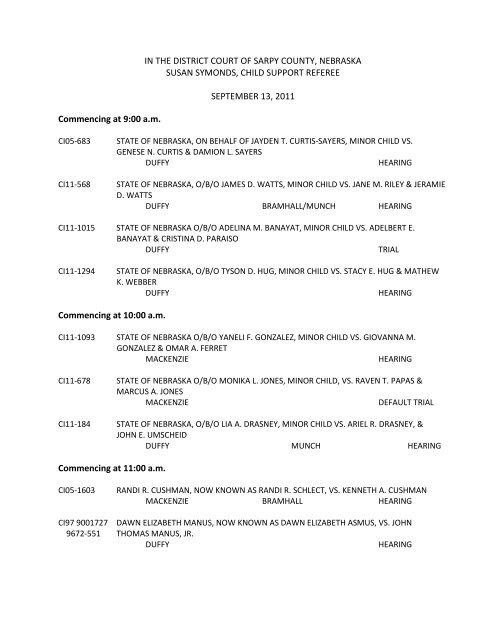 IN THE DISTRICT COURT OF SARPY COUNTY, NEBRASKA
SUSAN SYMONDS, CHILD SUPPORT REFEREE

SEPTEMBER 13, 2011

Commencing at 9:00 a.m.

CI05-683 STATE OF NEBRASKA, ON BEHALF OF JAYDEN T. CURTIS-SAYERS, MINOR CHILD VS. GENESE N. CURTIS & DAMION L. SAYERS
DUFFY HEARING

CI11-568 STATE OF NEBRASKA, O/B/O JAMES D. WATTS, MINOR CHILD VS. JANE M. RILEY & JERAMIE D. WATTS
DUFFY BRAMHALL/MUNCH HEARING

CI11-1015 STATE OF NEBRASKA O/B/O ADELINA M. BANAYAT, MINOR CHILD VS. ADELBERT E. BANAYAT & CRISTINA D. PARAISO
DUFFY TRIAL

CI11-1294 STATE OF NEBRASKA, O/B/O TYSON D. HUG, MINOR CHILD VS. STACY E. HUG & MATHEW K. WEBBER
DUFFY HEARING

Commencing at 10:00 a.m.

CI11-1093 STATE OF NEBRASKA O/B/O YANELI F. GONZALEZ, MINOR CHILD VS. GIOVANNA M. GONZALEZ & OMAR A. FERRET
MACKENZIE HEARING

CI11-678 STATE OF NEBRASKA O/B/O MONIKA L. JONES, MINOR CHILD, VS. RAVEN T. PAPAS & MARCUS A. JONES
MACKENZIE DEFAULT TRIAL

CI11-184 STATE OF NEBRASKA, O/B/O LIA A. DRASNEY, MINOR CHILD VS. ARIEL R. DRASNEY, & JOHN E. UMSCHEID
DUFFY MUNCH HEARING

Commencing at 11:00 a.m.

CI05-1603 RANDI R. CUSHMAN, NOW KNOWN AS RANDI R. SCHLECT, VS. KENNETH A. CUSHMAN
MACKENZIE BRAMHALL HEARING

CI97 9001727 9672-551 DAWN ELIZABETH MANUS, NOW KNOWN AS DAWN ELIZABETH ASMUS, VS. JOHN THOMAS MANUS, JR.
DUFFY HEARING